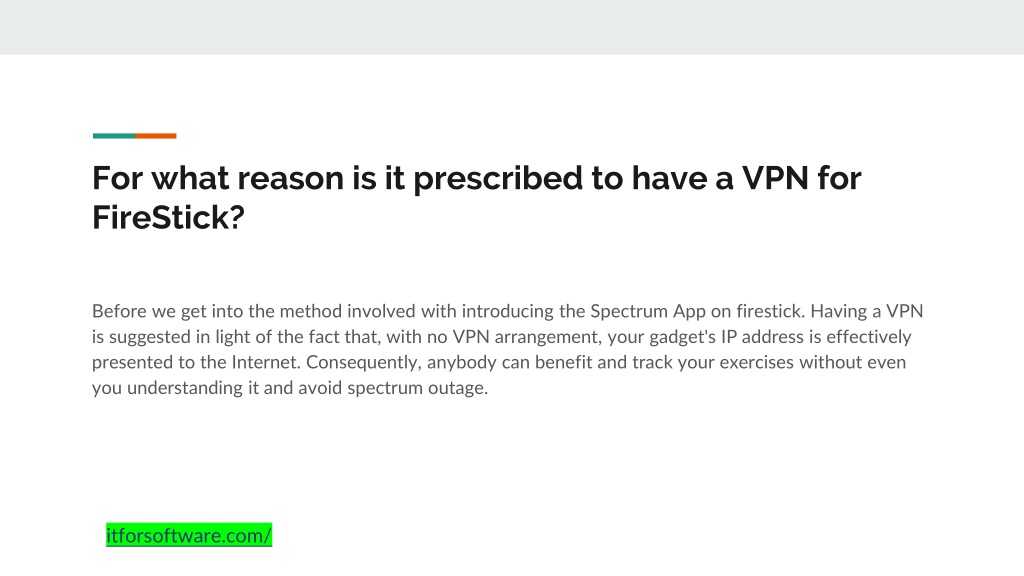 For what reason is it prescribed to have a VPN for FireStick?

Before we get into the method involved with introducing the Spectrum App on firestick. Having a VPN is suggested in light of the fact that, with no VPN arrangement, your gadget's IP address is effectively presented to the Internet. Consequently, anybody can benefit and track your exercises without even you understanding it and avoid spectrum outage.

itforsoftware.com/